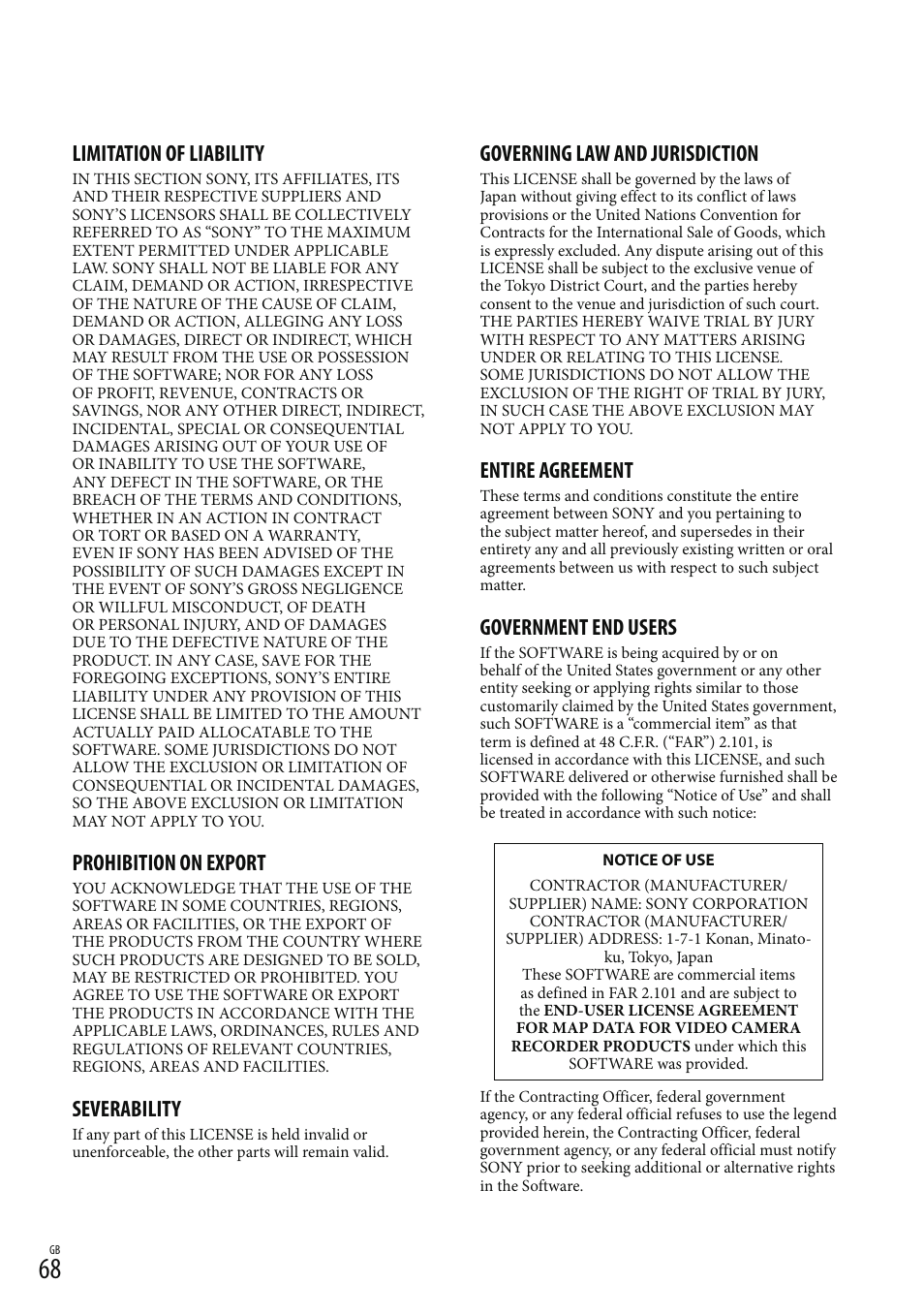 LIMITATION OF LIABILITY

IN THIS SECTION SONY, ITS AFFILIATES, ITS AND THEIR RESPECTIVE SUPPLIERS AND SONY'S LICENSORS SHALL BE COLLECTIVELY REFERRED TO AS "SONY" TO THE MAXIMUM EXTENT PERMITTED UNDER APPLICABLE LAW. SONY SHALL NOT BE LIABLE FOR ANY CLAIM, DEMAND OR ACTION, IRRESPECTIVE OF THE NATURE OF THE CAUSE OF CLAIM, DEMAND OR ACTION, ALLEGING ANY LOSS OR DAMAGES, DIRECT OR INDIRECT, WHICH MAY RESULT FROM THE USE OR POSSESSION OF THE SOFTWARE; NOR FOR ANY LOSS OF PROFIT, REVENUE, CONTRACTS OR SAVINGS, NOR ANY OTHER DIRECT, INDIRECT, INCIDENTAL, SPECIAL OR CONSEQUENTIAL DAMAGES ARISING OUT OF YOUR USE OF OR INABILITY TO USE THE SOFTWARE, ANY DEFECT IN THE SOFTWARE, OR THE BREACH OF THE TERMS AND CONDITIONS, WHETHER IN AN ACTION IN CONTRACT OR TORT OR BASED ON A WARRANTY, EVEN IF SONY HAS BEEN ADVISED OF THE POSSIBILITY OF SUCH DAMAGES EXCEPT IN THE EVENT OF SONY'S GROSS NEGLIGENCE OR WILLFUL MISCONDUCT, OF DEATH OR PERSONAL INJURY, AND OF DAMAGES DUE TO THE DEFECTIVE NATURE OF THE PRODUCT. IN ANY CASE, SAVE FOR THE FOREGOING EXCEPTIONS, SONY'S ENTIRE LIABILITY UNDER ANY PROVISION OF THIS LICENSE SHALL BE LIMITED TO THE AMOUNT ACTUALLY PAID ALLOCATABLE TO THE SOFTWARE. SOME JURISDICTIONS DO NOT ALLOW THE EXCLUSION OR LIMITATION OF CONSEQUENTIAL OR INCIDENTAL DAMAGES, SO THE ABOVE EXCLUSION OR LIMITATION MAY NOT APPLY TO YOU.

PROHIBITION ON EXPORT

YOU ACKNOWLEDGE THAT THE USE OF THE SOFTWARE IN SOME COUNTRIES, REGIONS, AREAS OR FACILITIES, OR THE EXPORT OF THE PRODUCTS FROM THE COUNTRY WHERE SUCH PRODUCTS ARE DESIGNED TO BE SOLD, MAY BE RESTRICTED OR PROHIBITED. YOU AGREE TO USE THE SOFTWARE OR EXPORT THE PRODUCTS IN ACCORDANCE WITH THE APPLICABLE LAWS, ORDINANCES, RULES AND REGULATIONS OF RELEVANT COUNTRIES, REGIONS, AREAS AND FACILITIES.

SEVERABILITY

If any part of this LICENSE is held invalid or unenforceable, the other parts will remain valid.

GOVERNING LAW AND JURISDICTION

This LICENSE shall be governed by the laws of Japan without giving effect to its conflict of laws provisions or the United Nations Convention for Contracts for the International Sale of Goods, which is expressly excluded. Any dispute arising out of this LICENSE shall be subject to the exclusive venue of the Tokyo District Court, and the parties hereby consent to the venue and jurisdiction of such court. THE PARTIES HEREBY WAIVE TRIAL BY JURY WITH RESPECT TO ANY MATTERS ARISING UNDER OR RELATING TO THIS LICENSE. SOME JURISDICTIONS DO NOT ALLOW THE EXCLUSION OF THE RIGHT OF TRIAL BY JURY, IN SUCH CASE THE ABOVE EXCLUSION MAY NOT APPLY TO YOU.

ENTIRE AGREEMENT

These terms and conditions constitute the entire agreement between SONY and you pertaining to the subject matter hereof, and supersedes in their entirety any and all previously existing written or oral agreements between us with respect to such subject matter.

GOVERNMENT END USERS

If the SOFTWARE is being acquired by or on behalf of the United States government or any other entity seeking or applying rights similar to those customarily claimed by the United States government, such SOFTWARE is a "commercial item" as that term is defined at 48 C.F.R. ("FAR") 2.101, is licensed in accordance with this LICENSE, and such SOFTWARE delivered or otherwise furnished shall be provided with the following "Notice of Use" and shall be treated in accordance with such notice:

NOTICE OF USE

CONTRACTOR (MANUFACTURER/SUPPLIER) NAME: SONY CORPORATION
CONTRACTOR (MANUFACTURER/SUPPLIER) ADDRESS: 1-7-1 Konan, Minato-ku, Tokyo, Japan
These SOFTWARE are commercial items as defined in FAR 2.101 and are subject to the END-USER LICENSE AGREEMENT FOR MAP DATA FOR VIDEO CAMERA RECORDER PRODUCTS under which this SOFTWARE was provided.

If the Contracting Officer, federal government agency, or any federal official refuses to use the legend provided herein, the Contracting Officer, federal government agency, or any federal official must notify SONY prior to seeking additional or alternative rights in the Software.

GB
68